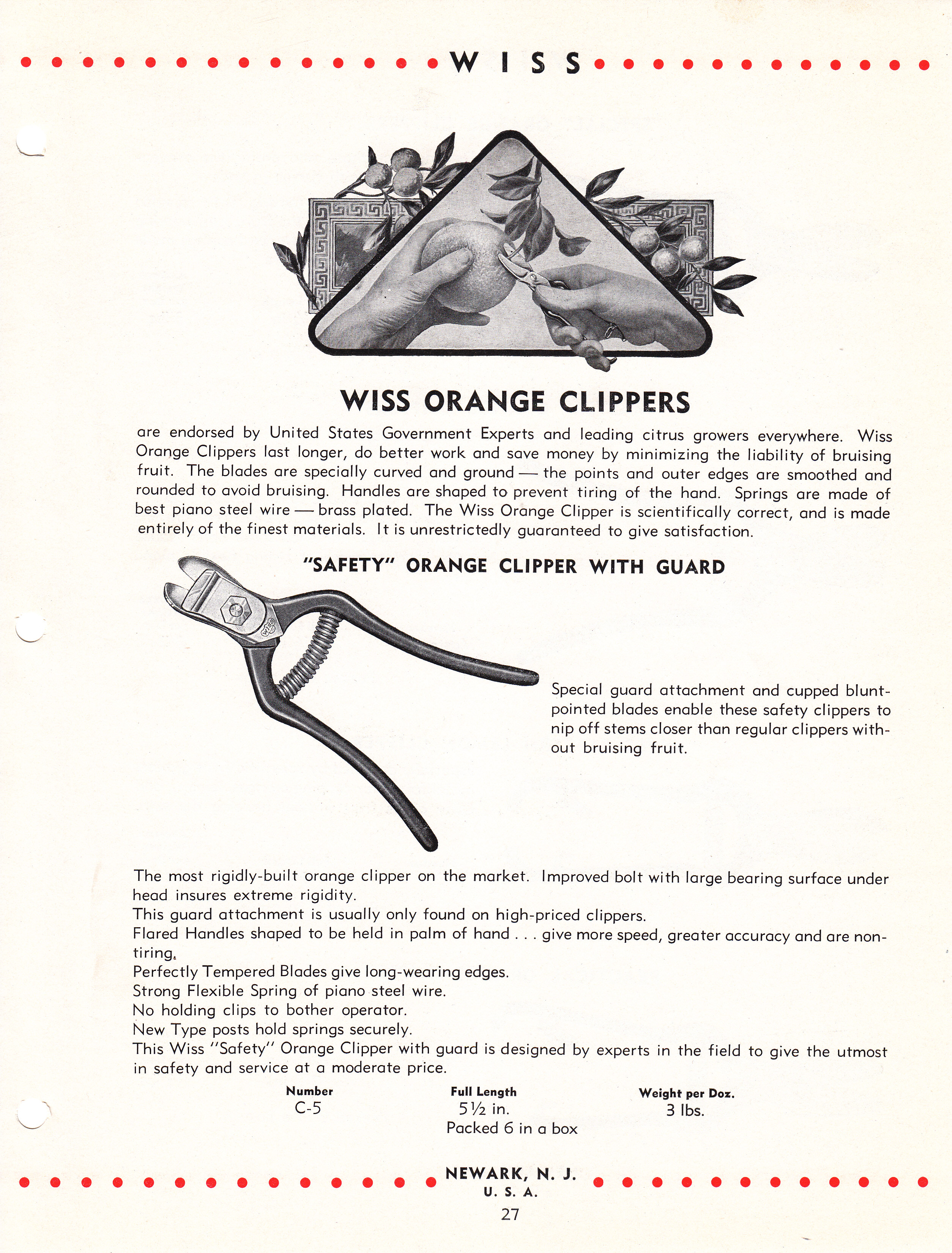 WISS

WISS ORANGE CLIPPERS

are endorsed by United States Government Experts and leading citrus growers everywhere. Wiss Orange Clippers last longer, do better work and save money by minimizing the liability of bruising fruit. The blades are specially curved and ground — the points and outer edges are smoothed and rounded to avoid bruising. Handles are shaped to prevent tiring of the hand. Springs are made of best piano steel wire — brass plated. The Wiss Orange Clipper is scientifically correct, and is made entirely of the finest materials. It is unrestrictedly guaranteed to give satisfaction.

"SAFETY" ORANGE CLIPPER WITH GUARD

WISS

Special guard attachment and cupped blunt-pointed blades enable these safety clippers to nip off stems closer than regular clippers without bruising fruit.

The most rigidly-built orange clipper on the market. Improved bolt with large bearing surface under head insures extreme rigidity.
This guard attachment is usually only found on high-priced clippers.
Flared Handles shaped to be held in palm of hand . . . give more speed, greater accuracy and are non-tiring.
Perfectly Tempered Blades give long-wearing edges.
Strong Flexible Spring of piano steel wire.
No holding clips to bother operator.
New Type posts hold springs securely.
This Wiss "Safety" Orange Clipper with guard is designed by experts in the field to give the utmost in safety and service at a moderate price.

| Number | Full Length | Weight per Doz. |
|---|---|---|
| C-5 | 5½ in. | 3 lbs. |

Packed 6 in a box

NEWARK, N. J.
U. S. A.
27